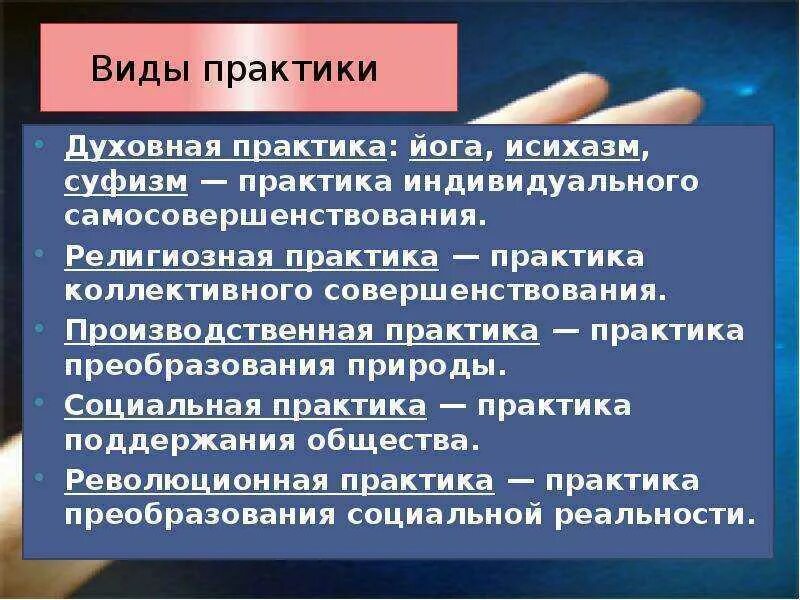 Виды практики

• Духовная практика: йога, исихазм, суфизм — практика индивидуального самосовершенствования.
• Религиозная практика — практика коллективного совершенствования.
• Производственная практика — практика преобразования природы.
• Социальная практика — практика поддержания общества.
• Революционная практика — практика преобразования социальной реальности.